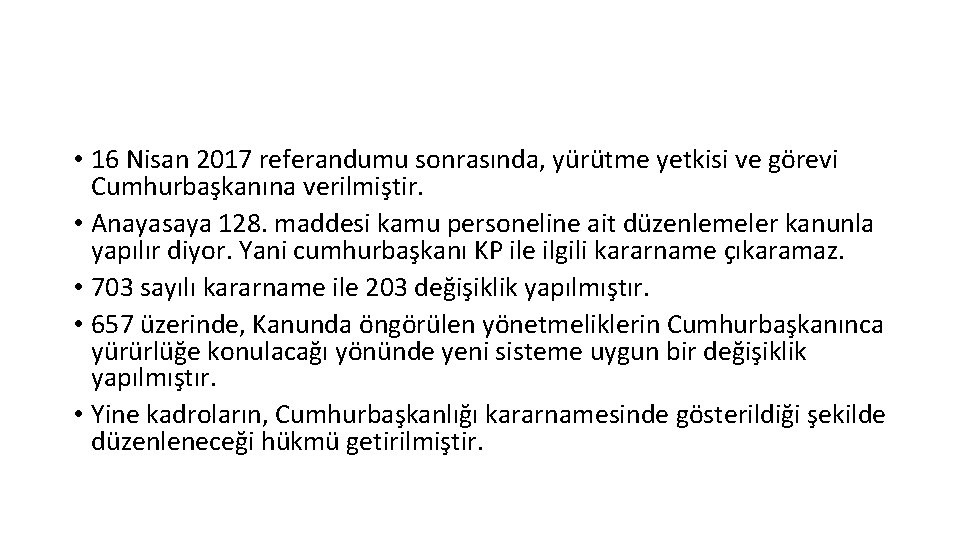 • 16 Nisan 2017 referandumu sonrasında, yürütme yetkisi ve görevi Cumhurbaşkanına verilmiştir.
• Anayasaya 128. maddesi kamu personeline ait düzenlemeler kanunla yapılır diyor. Yani cumhurbaşkanı KP ile ilgili kararname çıkaramaz.
• 703 sayılı kararname ile 203 değişiklik yapılmıştır.
• 657 üzerinde, Kanunda öngörülen yönetmeliklerin Cumhurbaşkanınca yürürlüğe konulacağı yönünde yeni sisteme uygun bir değişiklik yapılmıştır.
• Yine kadroların, Cumhurbaşkanlığı kararnamesinde gösterildiği şekilde düzenleneceği hükmü getirilmiştir.